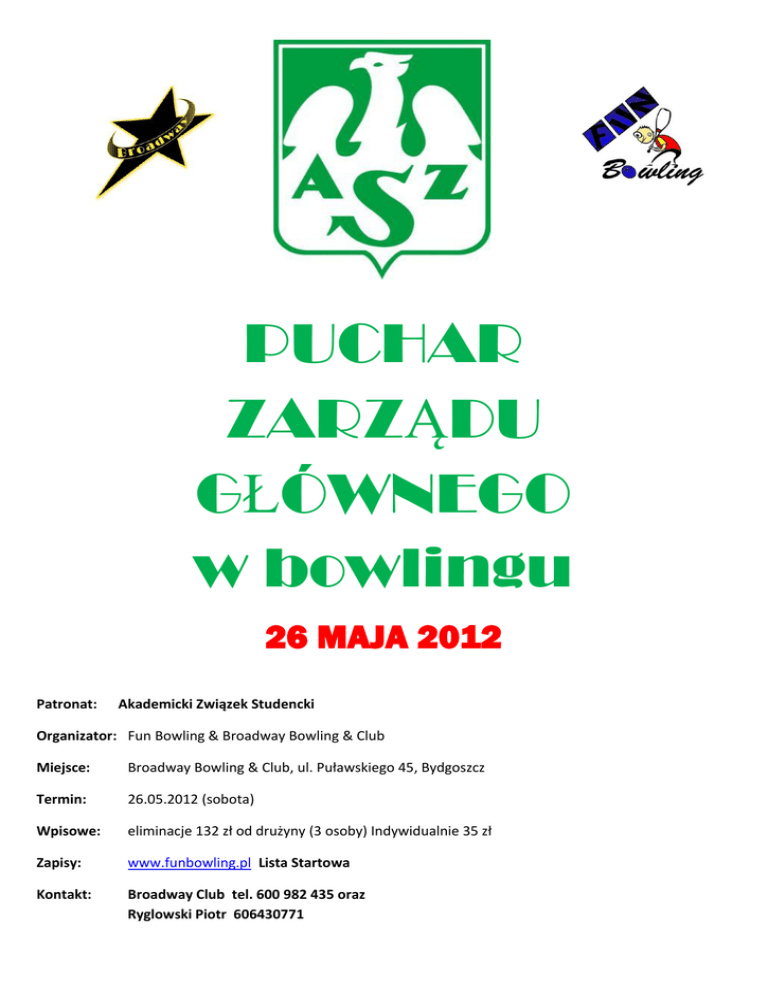 Broadway

AZS

FUN Bowling

PUCHAR ZARZĄDU GŁÓWNEGO w bowlingu

26 MAJA 2012

Patronat: Akademicki Związek Studencki

Organizator: Fun Bowling & Broadway Bowling & Club

Miejsce: Broadway Bowling & Club, ul. Puławskiego 45, Bydgoszcz

Termin: 26.05.2012 (sobota)

Wpisowe: eliminacje 132 zł od drużyny (3 osoby) Indywidualnie 35 zł

Zapisy: www.funbowling.pl Lista Startowa

Kontakt: Broadway Club tel. 600 982 435 oraz
Ryglowski Piotr 606430771